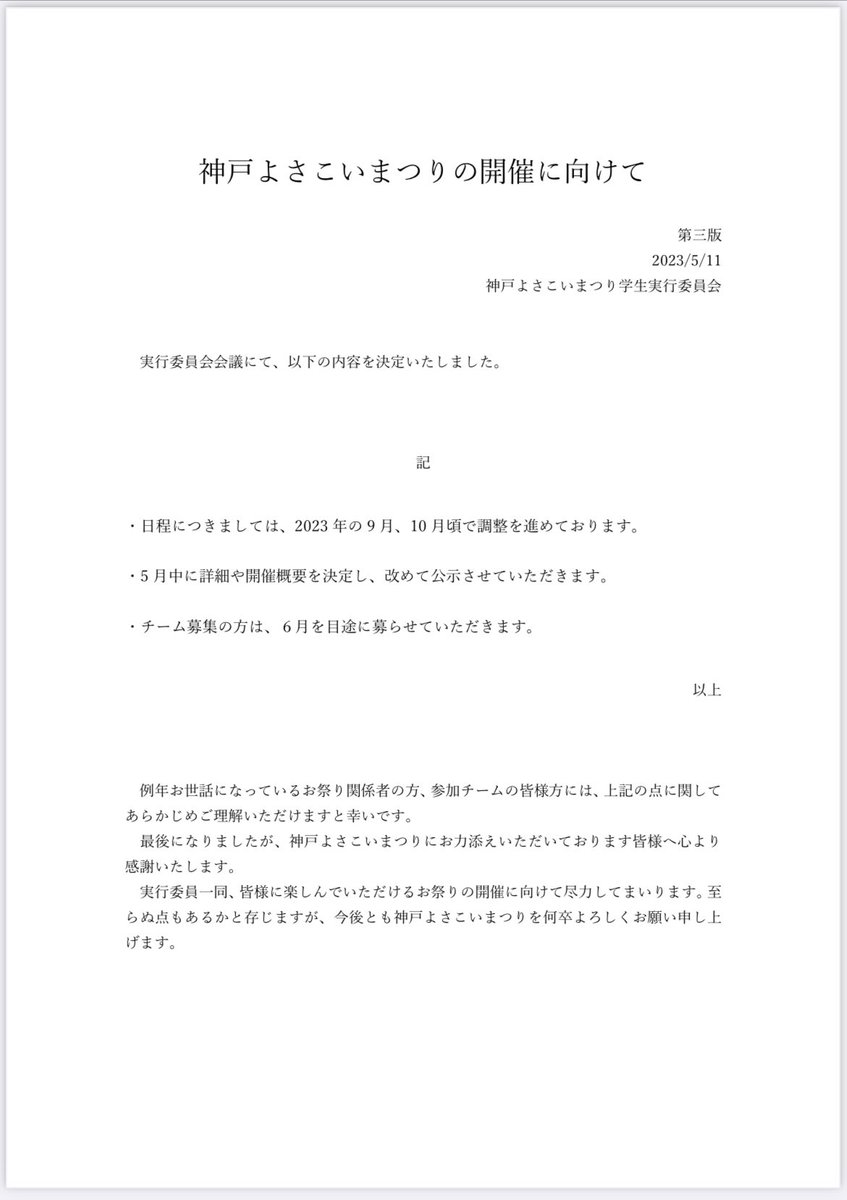 神戸よさこいまつりの開催に向けて

第三版
2023/5/11
神戸よさこいまつり学生実行委員会

実行委員会会議にて、以下の内容を決定いたしました。

記

・日程につきましては、2023年の9月、10月頃で調整を進めております。

・5月中に詳細や開催概要を決定し、改めて公示させていただきます。

・チーム募集の方は、6月を目途に募らせていただきます。

以上

例年お世話になっているお祭り関係者の方、参加チームの皆様方には、上記の点に関してあらかじめご理解いただけますと幸いです。

最後になりましたが、神戸よさこいまつりにお力添えいただいております皆様へ心より感謝いたします。

実行委員一同、皆様に楽しんでいただけるお祭りの開催に向けて尽力してまいります。至らぬ点もあるかと存じますが、今後とも神戸よさこいまつりを何卒よろしくお願い申し上げます。